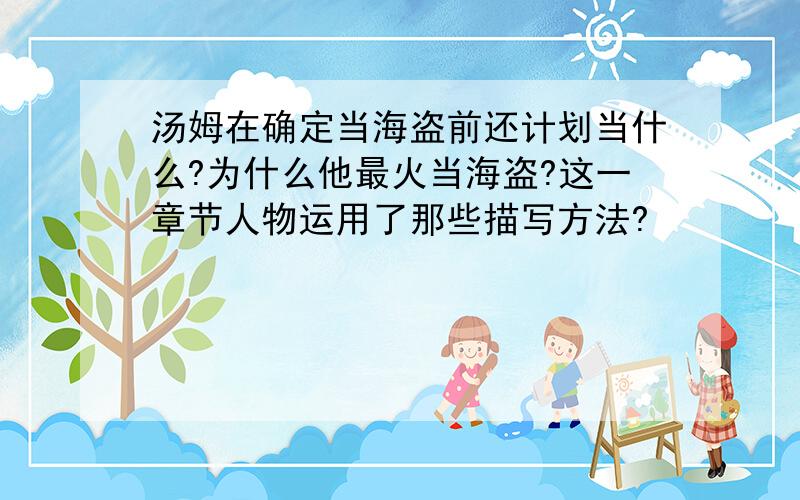 汤姆在确定当海盗前还计划当什么?为什么他最火当海盗?这一章节人物运用了那些描写方法?